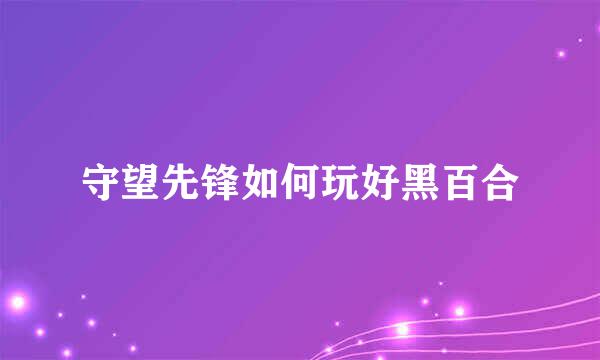 守望先锋如何玩好黑百合